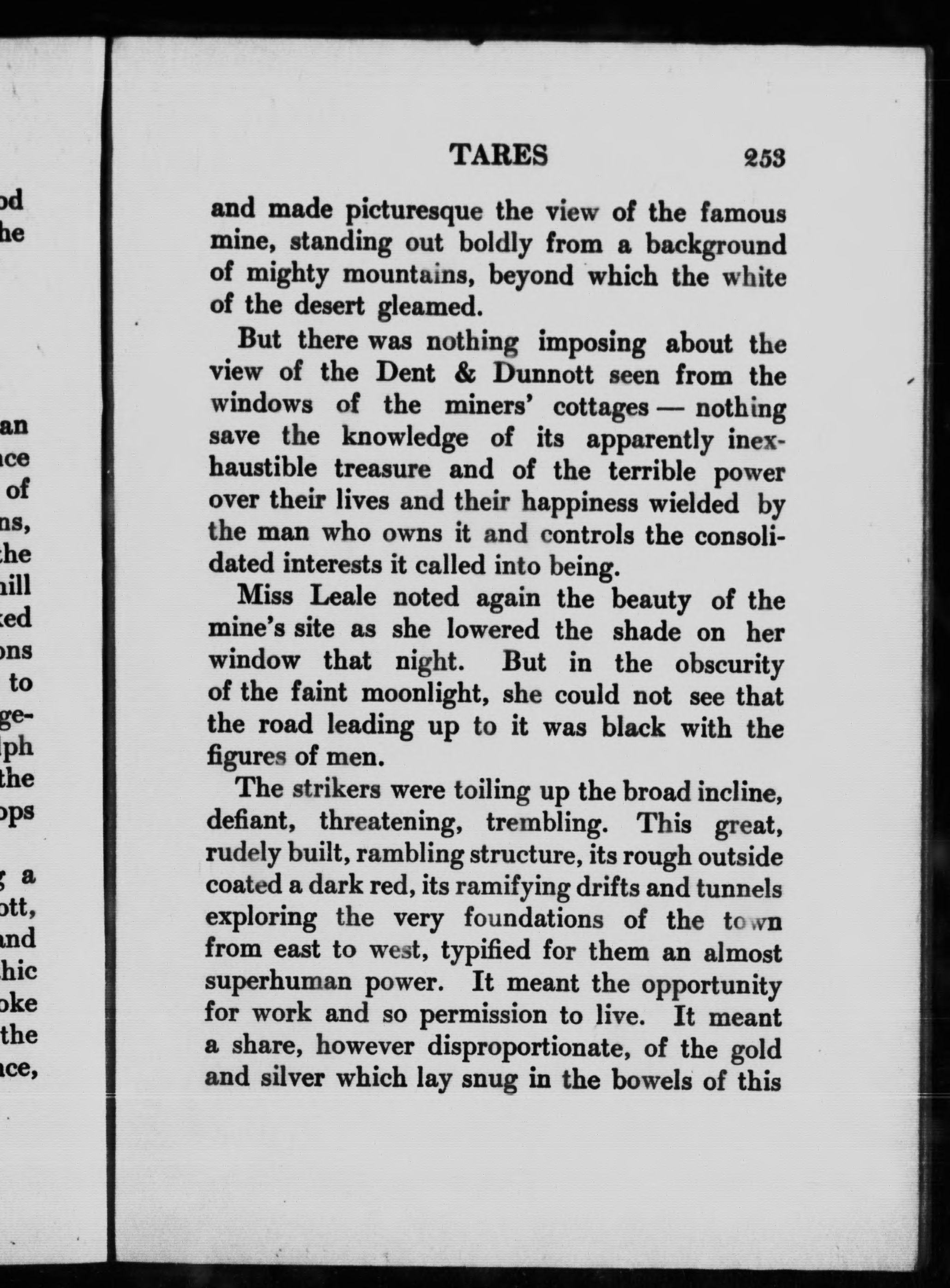 TARES 253

and made picturesque the view of the famous mine, standing out boldly from a background of mighty mountains, beyond which the white of the desert gleamed.

But there was nothing imposing about the view of the Dent & Dunnott seen from the windows of the miners' cottages — nothing save the knowledge of its apparently inexhaustible treasure and of the terrible power over their lives and their happiness wielded by the man who owns it and controls the consolidated interests it called into being.

Miss Leale noted again the beauty of the mine's site as she lowered the shade on her window that night. But in the obscurity of the faint moonlight, she could not see that the road leading up to it was black with the figures of men.

The strikers were toiling up the broad incline, defiant, threatening, trembling. This great, rudely built, rambling structure, its rough outside coated a dark red, its ramifying drifts and tunnels exploring the very foundations of the town from east to west, typified for them an almost superhuman power. It meant the opportunity for work and so permission to live. It meant a share, however disproportionate, of the gold and silver which lay snug in the bowels of this